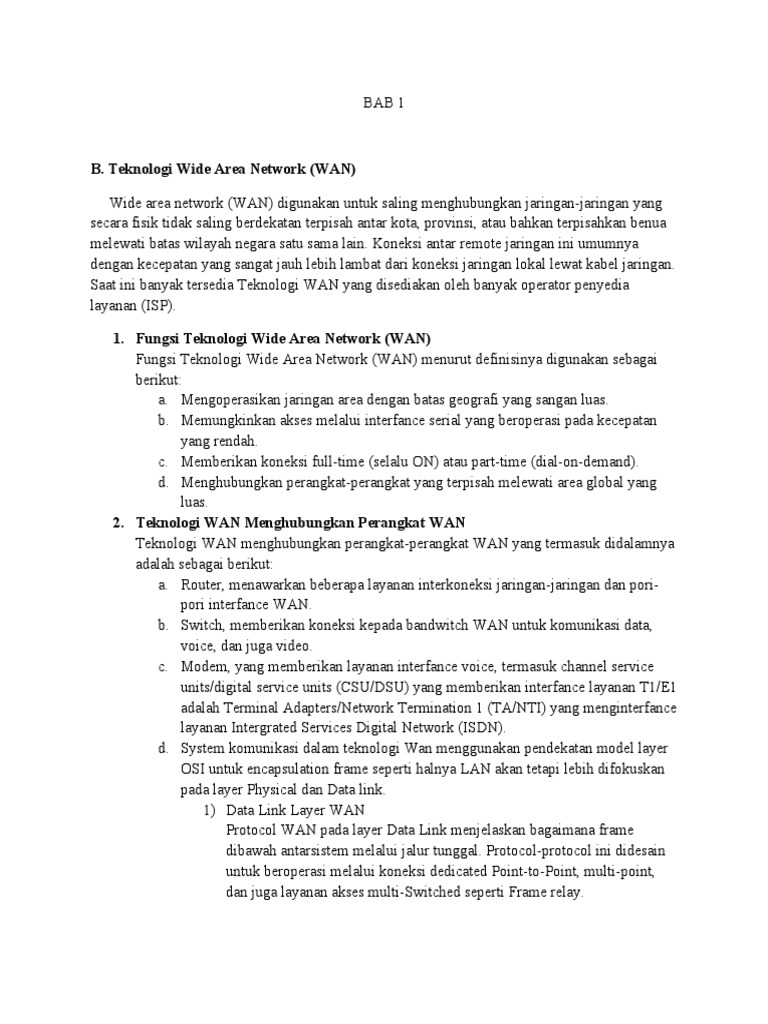 BAB 1

B. Teknologi Wide Area Network (WAN)

Wide area network (WAN) digunakan untuk saling menghubungkan jaringan-jaringan yang secara fisik tidak saling berdekatan terpisah antar kota, provinsi, atau bahkan terpisahkan benua melewati batas wilayah negara satu sama lain. Koneksi antar remote jaringan ini umumnya dengan kecepatan yang sangat jauh lebih lambat dari koneksi jaringan lokal lewat kabel jaringan. Saat ini banyak tersedia Teknologi WAN yang disediakan oleh banyak operator penyedia layanan (ISP).

1. Fungsi Teknologi Wide Area Network (WAN)
Fungsi Teknologi Wide Area Network (WAN) menurut definisinya digunakan sebagai berikut:
a. Mengoperasikan jaringan area dengan batas geografi yang sangan luas.
b. Memungkinkan akses melalui interfance serial yang beroperasi pada kecepatan yang rendah.
c. Memberikan koneksi full-time (selalu ON) atau part-time (dial-on-demand).
d. Menghubungkan perangkat-perangkat yang terpisah melewati area global yang luas.
2. Teknologi WAN Menghubungkan Perangkat WAN
Teknologi WAN menghubungkan perangkat-perangkat WAN yang termasuk didalamnya adalah sebagai berikut:
a. Router, menawarkan beberapa layanan interkoneksi jaringan-jaringan dan pori-pori interfance WAN.
b. Switch, memberikan koneksi kepada bandwitch WAN untuk komunikasi data, voice, dan juga video.
c. Modem, yang memberikan layanan interfance voice, termasuk channel service units/digital service units (CSU/DSU) yang memberikan interfance layanan T1/E1 adalah Terminal Adapters/Network Termination 1 (TA/NTI) yang menginterfance layanan Intergrated Services Digital Network (ISDN).
d. System komunikasi dalam teknologi Wan menggunakan pendekatan model layer OSI untuk encapsulation frame seperti halnya LAN akan tetapi lebih difokuskan pada layer Physical dan Data link.
1) Data Link Layer WAN
Protocol WAN pada layer Data Link menjelaskan bagaimana frame dibawah antarsistem melalui jalur tunggal. Protocol-protocol ini didesain untuk beroperasi melalui koneksi dedicated Point-to-Point, multi-point, dan juga layanan akses multi-Switched seperti Frame relay.